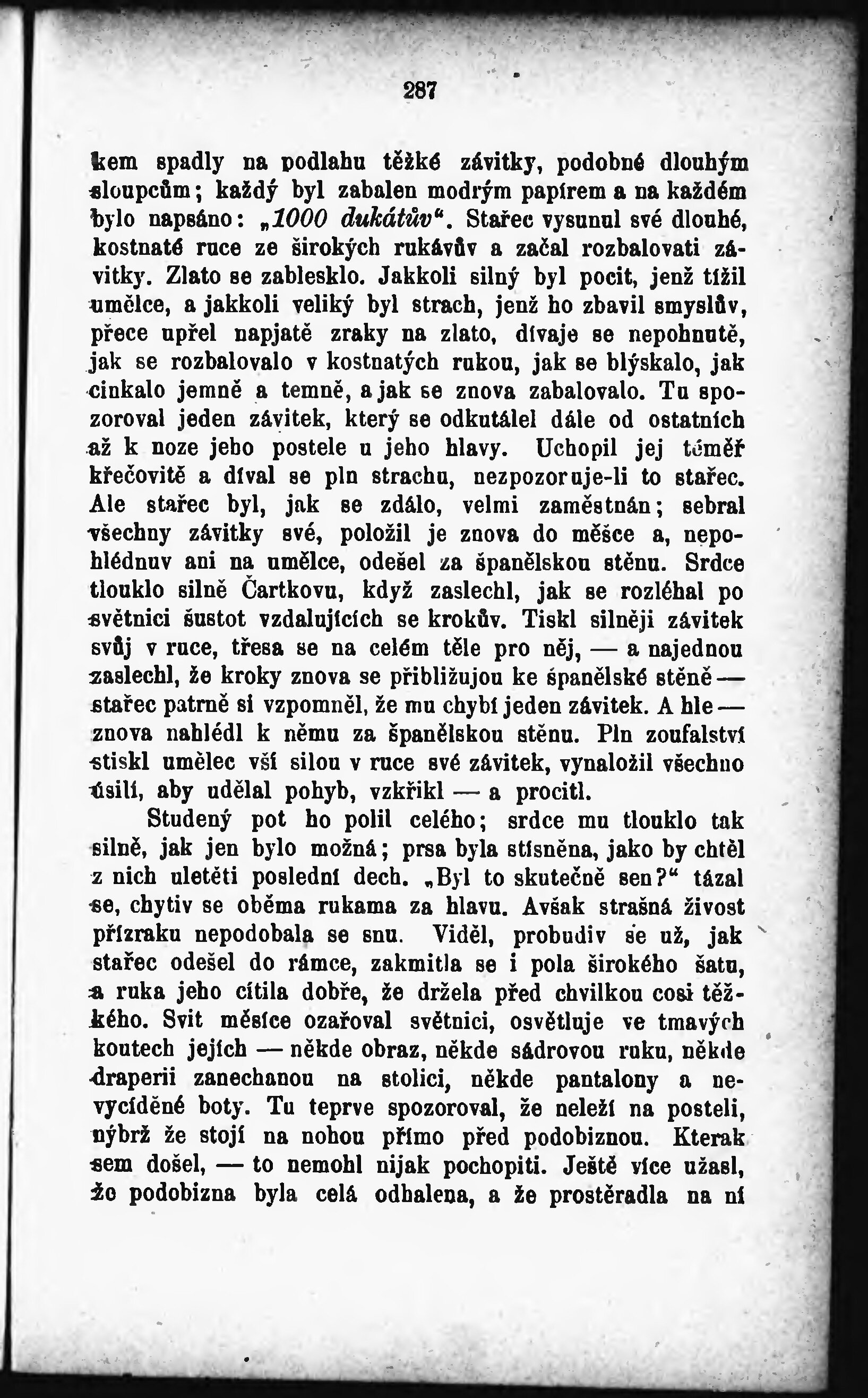 287

kem spadly na podlahu těžké závitky, podobné dlouhým sloupcům; každý byl zabalen modrým papírem a na každém bylo napsáno: „1000 dukátův“. Stařec vysunul své dlouhé, kostnaté ruce ze širokých rukávův a začal rozbalovati závitky. Zlato se zablesklo. Jakkoli silný byl pocit, jenž tížil umělce, a jakkoli veliký byl strach, jenž ho zbavil smyslův, přece upřel napjatě zraky na zlato, dívaje se nepohnutě, jak se rozbalovalo v kostnatých rukou, jak se blýskalo, jak cinkalo jemně a temně, a jak se znova zabalovalo. Tu spozoroval jeden závitek, který se odkutálel dále od ostatních až k noze jeho postele u jeho hlavy. Uchopil jej téměř křečovitě a díval se pln strachu, nezpozoruje-li to stařec. Ale stařec byl, jak se zdálo, velmi zaměstnán; sebral všechny závitky své, položil je znova do měšce a, nepohlédnuv ani na umělce, odešel za španělskou stěnu. Srdce tlouklo silně Čartkovu, když zaslechl, jak se rozléhal po světnici šustot vzdalujících se krokův. Tiskl silněji závitek svůj v ruce, třesa se na celém těle pro něj, — a najednou zaslechl, že kroky znova se přibližujou ke španělské stěně — stařec patrně si vzpomněl, že mu chybí jeden závitek. A hle — znova nahlédl k němu za španělskou stěnu. Pln zoufalství stiskl umělec vší silou v ruce své závitek, vynaložil všechno úsilí, aby udělal pohyb, vzkřikl — a procitl.

Studený pot ho polil celého; srdce mu tlouklo tak silně, jak jen bylo možná; prsa byla stísněna, jako by chtěl z nich uletěti poslední dech. „Byl to skutečně sen?“ tázal se, chytiv se oběma rukama za hlavu. Avšak strašná živost přízraku nepodobala se snu. Viděl, probudiv se už, jak stařec odešel do rámce, zakmitla se i pola širokého šatu, a ruka jeho cítila dobře, že držela před chvilkou cosi těžkého. Svit měsíce ozařoval světnici, osvětluje ve tmavých koutech jejích — někde obraz, někde sádrovou ruku, někde draperii zanechanou na stolici, někde pantalony a nevycíděné boty. Tu teprve spozoroval, že neleží na posteli, nýbrž že stojí na nohou přímo před podobiznou. Kterak sem došel, — to nemohl nijak pochopiti. Ještě více užasl, že podobizna byla celá odhalena, a že prostěradla na ní